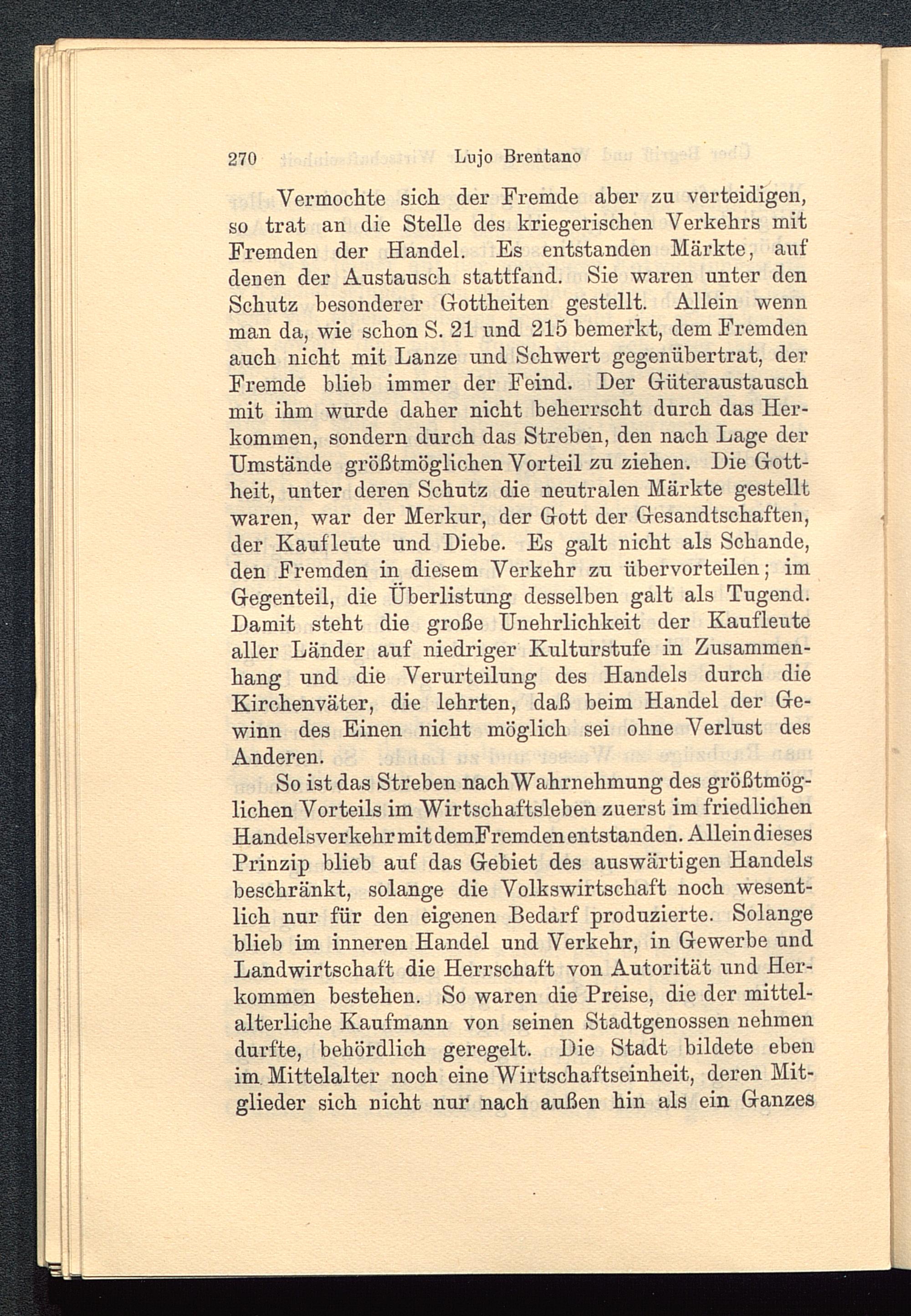 270 Lujo Brentano

Vermochte sich der Fremde aber zu verteidigen, so trat an die Stelle des kriegerischen Verkehrs mit Fremden der Handel. Es entstanden Märkte, auf denen der Austausch stattfand. Sie waren unter den Schutz besonderer Gottheiten gestellt. Allein wenn man da, wie schon S. 21 und 215 bemerkt, dem Fremden auch nicht mit Lanze und Schwert gegenübertrat, der Fremde blieb immer der Feind. Der Güteraustausch mit ihm wurde daher nicht beherrscht durch das Herkommen, sondern durch das Streben, den nach Lage der Umstände größtmöglichen Vorteil zu ziehen. Die Gottheit, unter deren Schutz die neutralen Märkte gestellt waren, war der Merkur, der Gott der Gesandtschaften, der Kaufleute und Diebe. Es galt nicht als Schande, den Fremden in diesem Verkehr zu übervorteilen; im Gegenteil, die Überlistung desselben galt als Tugend. Damit steht die große Unehrlichkeit der Kaufleute aller Länder auf niedriger Kulturstufe in Zusammenhang und die Verurteilung des Handels durch die Kirchenväter, die lehrten, daß beim Handel der Gewinn des Einen nicht möglich sei ohne Verlust des Anderen.

So ist das Streben nach Wahrnehmung des größtmöglichen Vorteils im Wirtschaftsleben zuerst im friedlichen Handelsverkehr mit dem Fremden entstanden. Allein dieses Prinzip blieb auf das Gebiet des auswärtigen Handels beschränkt, solange die Volkswirtschaft noch wesentlich nur für den eigenen Bedarf produzierte. Solange blieb im inneren Handel und Verkehr, in Gewerbe und Landwirtschaft die Herrschaft von Autorität und Herkommen bestehen. So waren die Preise, die der mittelalterliche Kaufmann von seinen Stadtgenossen nehmen durfte, behördlich geregelt. Die Stadt bildete eben im Mittelalter noch eine Wirtschaftseinheit, deren Mitglieder sich nicht nur nach außen hin als ein Ganzes